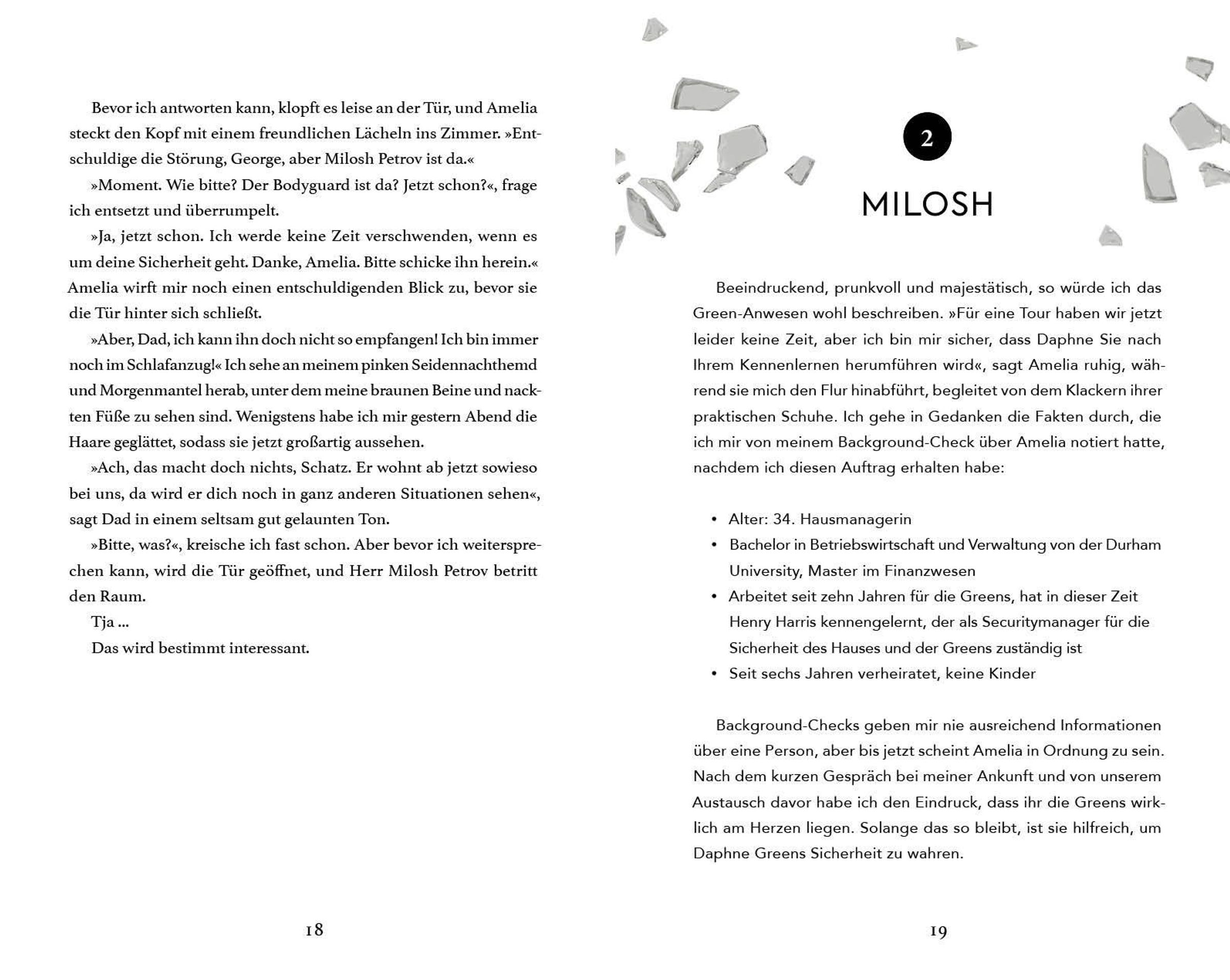 Bevor ich antworten kann, klopft es leise an der Tür, und Amelia steckt den Kopf mit einem freundlichen Lächeln ins Zimmer. »Entschuldige die Störung, George, aber Milosh Petrov ist da.«

»Moment. Wie bitte? Der Bodyguard ist da? Jetzt schon?«, frage ich entsetzt und überrumpelt.

»Ja, jetzt schon. Ich werde keine Zeit verschwenden, wenn es um deine Sicherheit geht. Danke, Amelia. Bitte schicke ihn herein.« Amelia wirft mir noch einen entschuldigenden Blick zu, bevor sie die Tür hinter sich schließt.

»Aber, Dad, ich kann ihn doch nicht so empfangen! Ich bin immer noch im Schlafanzug!« Ich sehe an meinem pinken Seidennachthemd und Morgenmantel herab, unter dem meine braunen Beine und nackten Füße zu sehen sind. Wenigstens habe ich mir gestern Abend die Haare geglättet, sodass sie jetzt großartig aussehen.

»Ach, das macht doch nichts, Schatz. Er wohnt ab jetzt sowieso bei uns, da wird er dich noch in ganz anderen Situationen sehen«, sagt Dad in einem seltsam gut gelaunten Ton.

»Bitte, was?«, kreische ich fast schon. Aber bevor ich weitersprechen kann, wird die Tür geöffnet, und Herr Milosh Petrov betritt den Raum.

Tja ...

Das wird bestimmt interessant.

18

2

MILOSH

Beeindruckend, prunkvoll und majestätisch, so würde ich das Green-Anwesen wohl beschreiben. »Für eine Tour haben wir jetzt leider keine Zeit, aber ich bin mir sicher, dass Daphne Sie nach Ihrem Kennenlernen herumführen wird«, sagt Amelia ruhig, während sie mich den Flur hinabführt, begleitet von dem Klackern ihrer praktischen Schuhe. Ich gehe in Gedanken die Fakten durch, die ich mir von meinem Background-Check über Amelia notiert hatte, nachdem ich diesen Auftrag erhalten habe:

• Alter: 34. Hausmanagerin
• Bachelor in Betriebswirtschaft und Verwaltung von der Durham University, Master im Finanzwesen
• Arbeitet seit zehn Jahren für die Greens, hat in dieser Zeit Henry Harris kennengelernt, der als Securitymanager für die Sicherheit des Hauses und der Greens zuständig ist
• Seit sechs Jahren verheiratet, keine Kinder

Background-Checks geben mir nie ausreichend Informationen über eine Person, aber bis jetzt scheint Amelia in Ordnung zu sein. Nach dem kurzen Gespräch bei meiner Ankunft und von unserem Austausch davor habe ich den Eindruck, dass ihr die Greens wirklich am Herzen liegen. Solange das so bleibt, ist sie hilfreich, um Daphne Greens Sicherheit zu wahren.

19